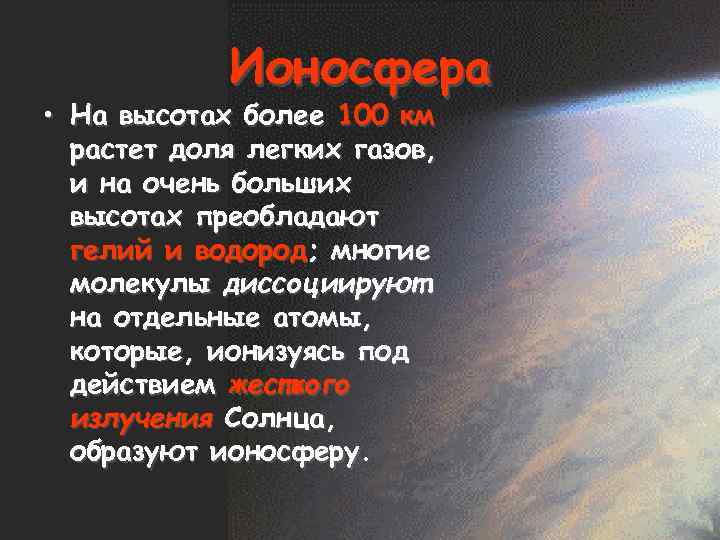 Ионосфера

• На высотах более 100 км растет доля легких газов, и на очень больших высотах преобладают гелий и водород; многие молекулы диссоциируют на отдельные атомы, которые, ионизуясь под действием жесткого излучения Солнца, образуют ионосферу.